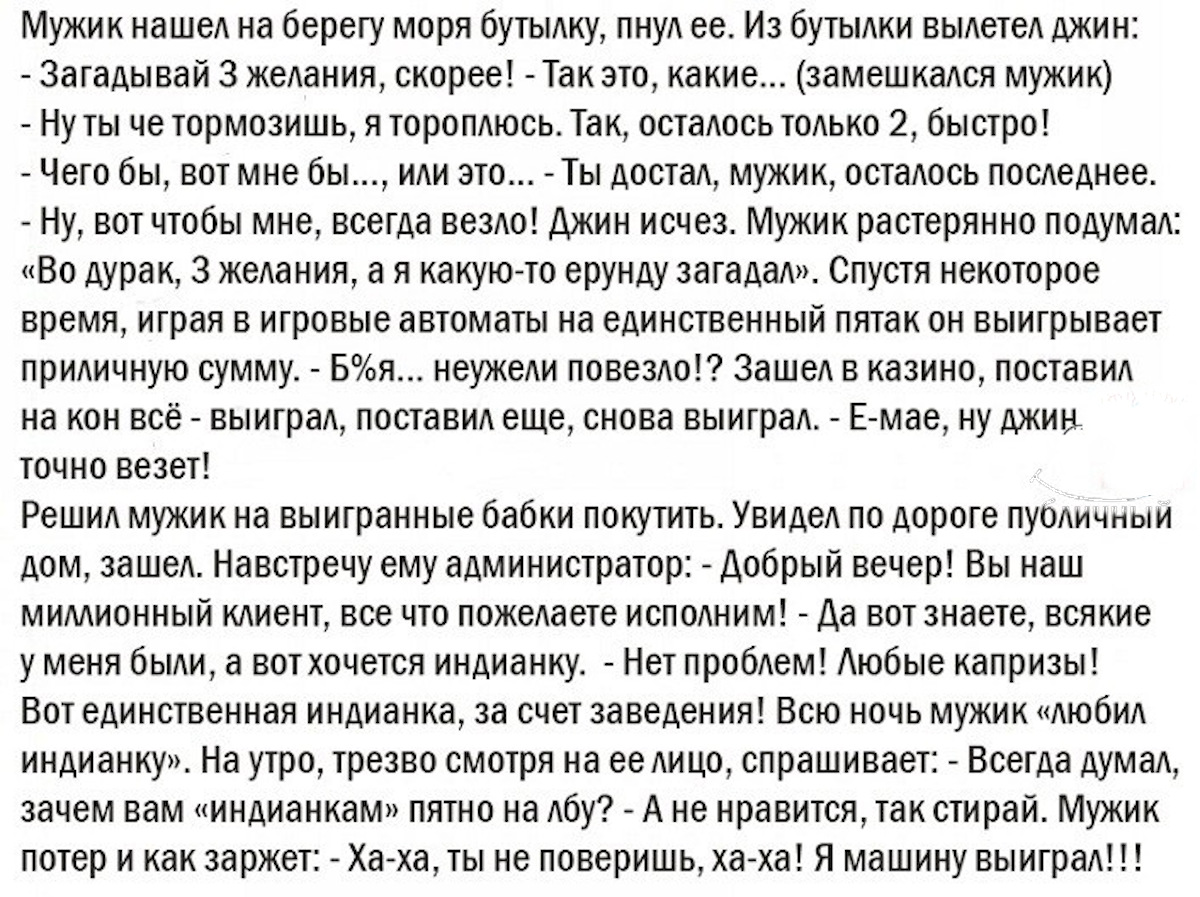 Мужик нашел на берегу моря бутылку, пнул ее. Из бутылки вылетел джин:
- Загадывай 3 желания, скорее! - Так это, какие... (замешкался мужик)
- Ну ты че тормозишь, я тороплюсь. Так, осталось только 2, быстро!
- Чего бы, вот мне бы..., или это... - Ты достал, мужик, осталось последнее.
- Ну, вот чтобы мне, всегда везло! Джин исчез. Мужик растерянно подумал: «Во дурак, 3 желания, а я какую-то ерунду загадал». Спустя некоторое время, играя в игровые автоматы на единственный пятак он выигрывает приличную сумму. - Б%я... неужели повезло!? Зашел в казино, поставил на кон всё - выиграл, поставил еще, снова выиграл. - Е-мае, ну джин точно везет!
Решил мужик на выигранные бабки покутить. Увидел по дороге публичный дом, зашел. Навстречу ему администратор: - Добрый вечер! Вы наш миллионный клиент, все что пожелаете исполним! - Да вот знаете, всякие у меня были, а вот хочется индианку. - Нет проблем! Любые капризы! Вот единственная индианка, за счет заведения! Всю ночь мужик «любил индианку». На утро, трезво смотря на ее лицо, спрашивает: - Всегда думал, зачем вам «индианкам» пятно на лбу? - А не нравится, так стирай. Мужик потер и как заржет: - Ха-ха, ты не поверишь, ха-ха! Я машину выиграл!!!